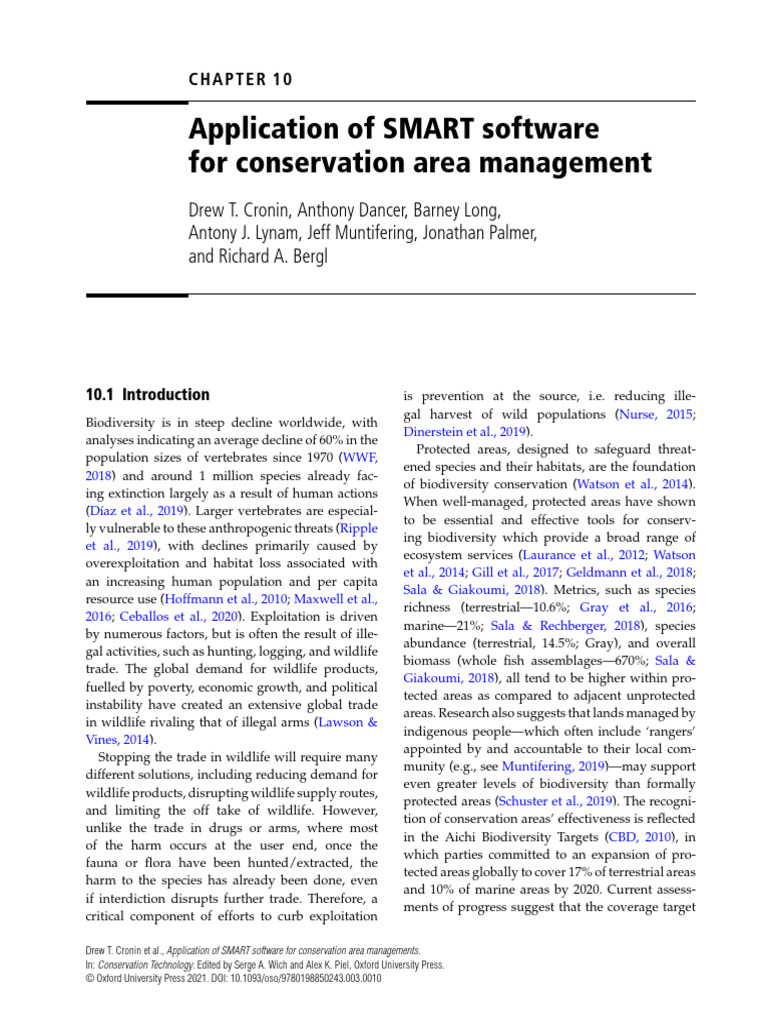 CHAPTER 10

Application of SMART software for conservation area management

Drew T. Cronin, Anthony Dancer, Barney Long, Antony J. Lynam, Jeff Muntifering, Jonathan Palmer, and Richard A. Bergl

10.1 Introduction

Biodiversity is in steep decline worldwide, with analyses indicating an average decline of 60% in the population sizes of vertebrates since 1970 (WWF, 2018) and around 1 million species already facing extinction largely as a result of human actions (Díaz et al., 2019). Larger vertebrates are especially vulnerable to these anthropogenic threats (Ripple et al., 2019), with declines primarily caused by overexploitation and habitat loss associated with an increasing human population and per capita resource use (Hoffmann et al., 2010; Maxwell et al., 2016; Ceballos et al., 2020). Exploitation is driven by numerous factors, but is often the result of illegal activities, such as hunting, logging, and wildlife trade. The global demand for wildlife products, fuelled by poverty, economic growth, and political instability have created an extensive global trade in wildlife rivaling that of illegal arms (Lawson & Vines, 2014).

Stopping the trade in wildlife will require many different solutions, including reducing demand for wildlife products, disrupting wildlife supply routes, and limiting the off take of wildlife. However, unlike the trade in drugs or arms, where most of the harm occurs at the user end, once the fauna or flora have been hunted/extracted, the harm to the species has already been done, even if interdiction disrupts further trade. Therefore, a critical component of efforts to curb exploitation is prevention at the source, i.e. reducing illegal harvest of wild populations (Nurse, 2015; Dinerstein et al., 2019).

Protected areas, designed to safeguard threatened species and their habitats, are the foundation of biodiversity conservation (Watson et al., 2014). When well-managed, protected areas have shown to be essential and effective tools for conserving biodiversity which provide a broad range of ecosystem services (Laurance et al., 2012; Watson et al., 2014; Gill et al., 2017; Geldmann et al., 2018; Sala & Giakoumi, 2018). Metrics, such as species richness (terrestrial—10.6%; Gray et al., 2016; marine—21%; Sala & Rechberger, 2018), species abundance (terrestrial, 14.5%; Gray), and overall biomass (whole fish assemblages—670%; Sala & Giakoumi, 2018), all tend to be higher within protected areas as compared to adjacent unprotected areas. Research also suggests that lands managed by indigenous people—which often include 'rangers' appointed by and accountable to their local community (e.g., see Muntifering, 2019)—may support even greater levels of biodiversity than formally protected areas (Schuster et al., 2019). The recognition of conservation areas' effectiveness is reflected in the Aichi Biodiversity Targets (CBD, 2010), in which parties committed to an expansion of protected areas globally to cover 17% of terrestrial areas and 10% of marine areas by 2020. Current assessments of progress suggest that the coverage target

Drew T. Cronin et al., Application of SMART software for conservation area managements.
In: Conservation Technology. Edited by Serge A. Wich and Alex K. Piel, Oxford University Press.
© Oxford University Press 2021. DOI: 10.1093/oso/9780198850243.003.0010